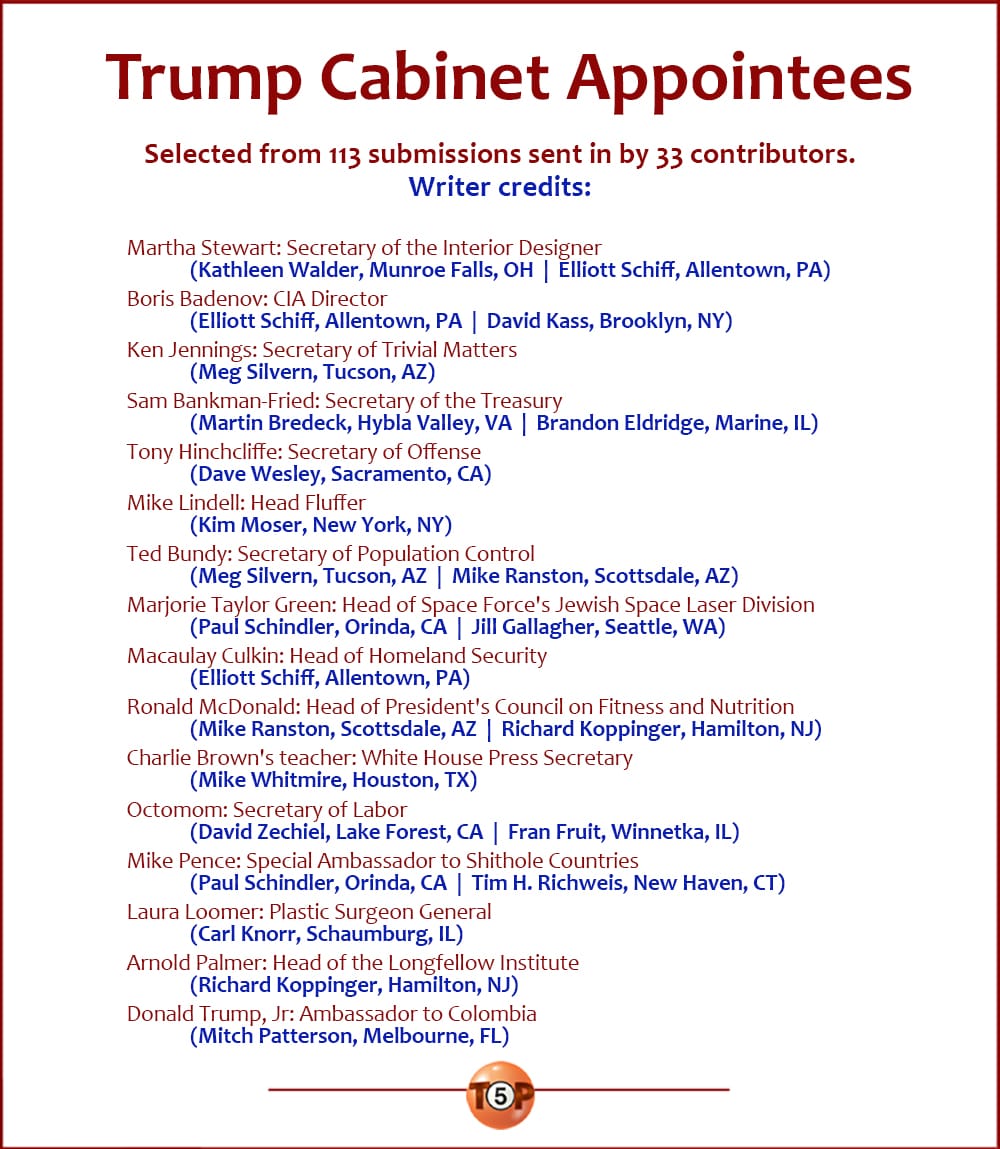 Trump Cabinet Appointees

Selected from 113 submissions sent in by 33 contributors.
Writer credits:

Martha Stewart: Secretary of the Interior Designer
(Kathleen Walder, Munroe Falls, OH | Elliott Schiff, Allentown, PA)

Boris Badenov: CIA Director
(Elliott Schiff, Allentown, PA | David Kass, Brooklyn, NY)

Ken Jennings: Secretary of Trivial Matters
(Meg Silvern, Tucson, AZ)

Sam Bankman-Fried: Secretary of the Treasury
(Martin Bredeck, Hybla Valley, VA | Brandon Eldridge, Marine, IL)

Tony Hinchcliffe: Secretary of Offense
(Dave Wesley, Sacramento, CA)

Mike Lindell: Head Fluffer
(Kim Moser, New York, NY)

Ted Bundy: Secretary of Population Control
(Meg Silvern, Tucson, AZ | Mike Ranston, Scottsdale, AZ)

Marjorie Taylor Green: Head of Space Force's Jewish Space Laser Division
(Paul Schindler, Orinda, CA | Jill Gallagher, Seattle, WA)

Macaulay Culkin: Head of Homeland Security
(Elliott Schiff, Allentown, PA)

Ronald McDonald: Head of President's Council on Fitness and Nutrition
(Mike Ranston, Scottsdale, AZ | Richard Koppinger, Hamilton, NJ)

Charlie Brown's teacher: White House Press Secretary
(Mike Whitmire, Houston, TX)

Octomom: Secretary of Labor
(David Zechiel, Lake Forest, CA | Fran Fruit, Winnetka, IL)

Mike Pence: Special Ambassador to Shithole Countries
(Paul Schindler, Orinda, CA | Tim H. Richweis, New Haven, CT)

Laura Loomer: Plastic Surgeon General
(Carl Knorr, Schaumburg, IL)

Arnold Palmer: Head of the Longfellow Institute
(Richard Koppinger, Hamilton, NJ)

Donald Trump, Jr: Ambassador to Colombia
(Mitch Patterson, Melbourne, FL)

T5P